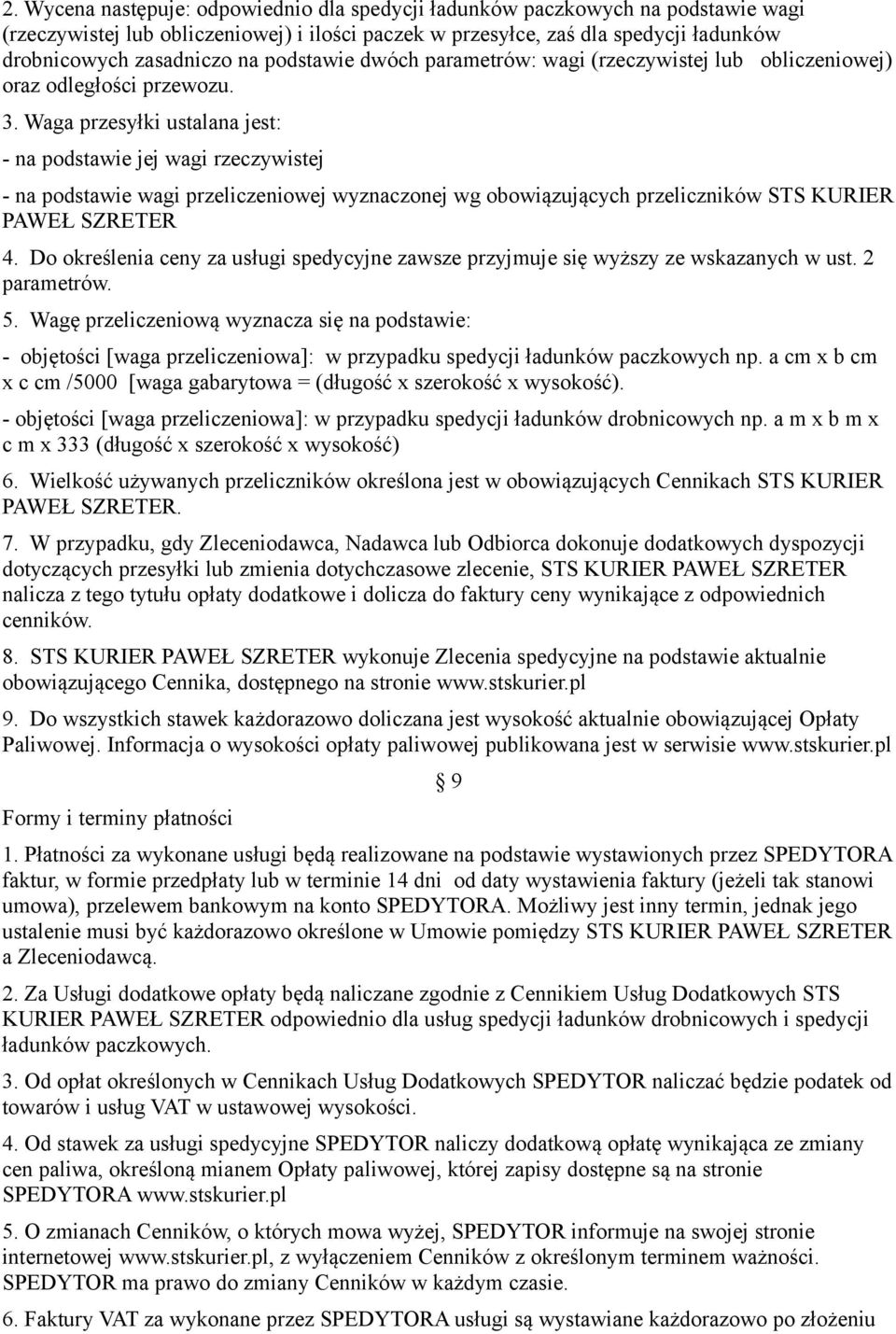 2. Wycena następuje: odpowiednio dla spedycji ładunków paczkowych na podstawie wagi (rzeczywistej lub obliczeniowej) i ilości paczek w przesyłce, zaś dla spedycji ładunków drobnicowych zasadniczo na podstawie dwóch parametrów: wagi (rzeczywistej lub obliczeniowej) oraz odległości przewozu.

3. Waga przesyłki ustalana jest:

- na podstawie jej wagi rzeczywistej

- na podstawie wagi przeliczeniowej wyznaczonej wg obowiązujących przeliczników STS KURIER PAWEŁ SZRETER

4. Do określenia ceny za usługi spedycyjne zawsze przyjmuje się wyższy ze wskazanych w ust. 2 parametrów.

5. Wagę przeliczeniową wyznacza się na podstawie:

- objętości [waga przeliczeniowa]: w przypadku spedycji ładunków paczkowych np. a cm x b cm x c cm /5000 [waga gabarytowa = (długość x szerokość x wysokość).

- objętości [waga przeliczeniowa]: w przypadku spedycji ładunków drobnicowych np. a m x b m x c m x 333 (długość x szerokość x wysokość)

6. Wielkość używanych przeliczników określona jest w obowiązujących Cennikach STS KURIER PAWEŁ SZRETER.

7. W przypadku, gdy Zleceniodawca, Nadawca lub Odbiorca dokonuje dodatkowych dyspozycji dotyczących przesyłki lub zmienia dotychczasowe zlecenie, STS KURIER PAWEŁ SZRETER nalicza z tego tytułu opłaty dodatkowe i dolicza do faktury ceny wynikające z odpowiednich cenników.

8. STS KURIER PAWEŁ SZRETER wykonuje Zlecenia spedycyjne na podstawie aktualnie obowiązującego Cennika, dostępnego na stronie www.stskurier.pl

9. Do wszystkich stawek każdorazowo doliczana jest wysokość aktualnie obowiązującej Opłaty Paliwowej. Informacja o wysokości opłaty paliwowej publikowana jest w serwisie www.stskurier.pl

§ 9

Formy i terminy płatności

1. Płatności za wykonane usługi będą realizowane na podstawie wystawionych przez SPEDYTORA faktur, w formie przedpłaty lub w terminie 14 dni od daty wystawienia faktury (jeżeli tak stanowi umowa), przelewem bankowym na konto SPEDYTORA. Możliwy jest inny termin, jednak jego ustalenie musi być każdorazowo określone w Umowie pomiędzy STS KURIER PAWEŁ SZRETER a Zleceniodawcą.

2. Za Usługi dodatkowe opłaty będą naliczane zgodnie z Cennikiem Usług Dodatkowych STS KURIER PAWEŁ SZRETER odpowiednio dla usług spedycji ładunków drobnicowych i spedycji ładunków paczkowych.

3. Od opłat określonych w Cennikach Usług Dodatkowych SPEDYTOR naliczać będzie podatek od towarów i usług VAT w ustawowej wysokości.

4. Od stawek za usługi spedycyjne SPEDYTOR naliczy dodatkową opłatę wynikająca ze zmiany cen paliwa, określoną mianem Opłaty paliwowej, której zapisy dostępne są na stronie SPEDYTORA www.stskurier.pl

5. O zmianach Cenników, o których mowa wyżej, SPEDYTOR informuje na swojej stronie internetowej www.stskurier.pl, z wyłączeniem Cenników z określonym terminem ważności. SPEDYTOR ma prawo do zmiany Cenników w każdym czasie.

6. Faktury VAT za wykonane przez SPEDYTORA usługi są wystawiane każdorazowo po złożeniu